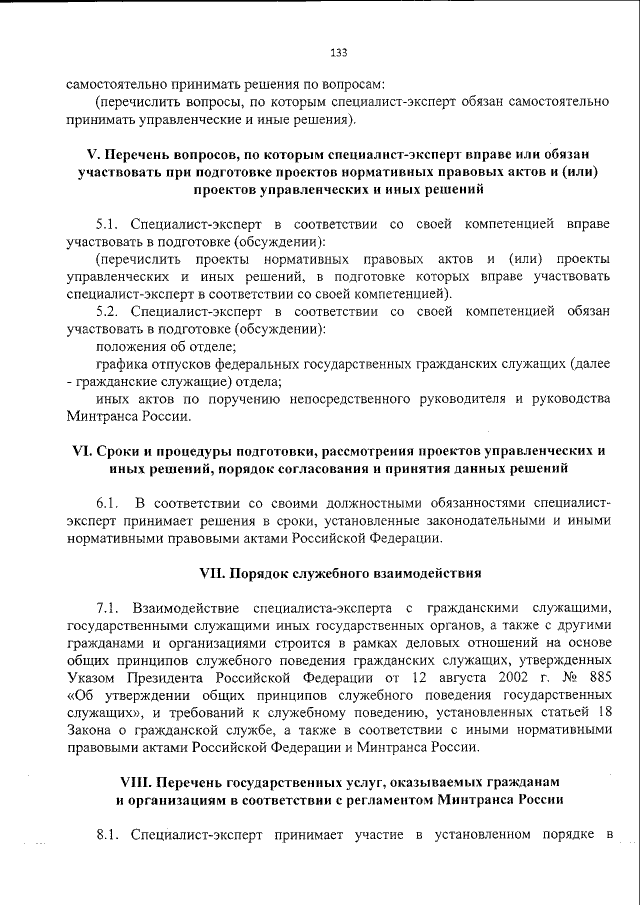 133

самостоятельно принимать решения по вопросам:

(перечислить вопросы, по которым специалист-эксперт обязан самостоятельно принимать управленческие и иные решения).

V. Перечень вопросов, по которым специалист-эксперт вправе или обязан участвовать при подготовке проектов нормативных правовых актов и (или) проектов управленческих и иных решений

5.1. Специалист-эксперт в соответствии со своей компетенцией вправе участвовать в подготовке (обсуждении):

(перечислить проекты нормативных правовых актов и (или) проекты управленческих и иных решений, в подготовке которых вправе участвовать специалист-эксперт в соответствии со своей компетенцией).

5.2. Специалист-эксперт в соответствии со своей компетенцией обязан участвовать в подготовке (обсуждении):

положения об отделе;

графика отпусков федеральных государственных гражданских служащих (далее - гражданские служащие) отдела;

иных актов по поручению непосредственного руководителя и руководства Минтранса России.

VI. Сроки и процедуры подготовки, рассмотрения проектов управленческих и иных решений, порядок согласования и принятия данных решений

6.1. В соответствии со своими должностными обязанностями специалист-эксперт принимает решения в сроки, установленные законодательными и иными нормативными правовыми актами Российской Федерации.

VII. Порядок служебного взаимодействия

7.1. Взаимодействие специалиста-эксперта с гражданскими служащими, государственными служащими иных государственных органов, а также с другими гражданами и организациями строится в рамках деловых отношений на основе общих принципов служебного поведения гражданских служащих, утвержденных Указом Президента Российской Федерации от 12 августа 2002 г. № 885 «Об утверждении общих принципов служебного поведения государственных служащих», и требований к служебному поведению, установленных статьей 18 Закона о гражданской службе, а также в соответствии с иными нормативными правовыми актами Российской Федерации и Минтранса России.

VIII. Перечень государственных услуг, оказываемых гражданам и организациям в соответствии с регламентом Минтранса России

8.1. Специалист-эксперт принимает участие в установленном порядке в